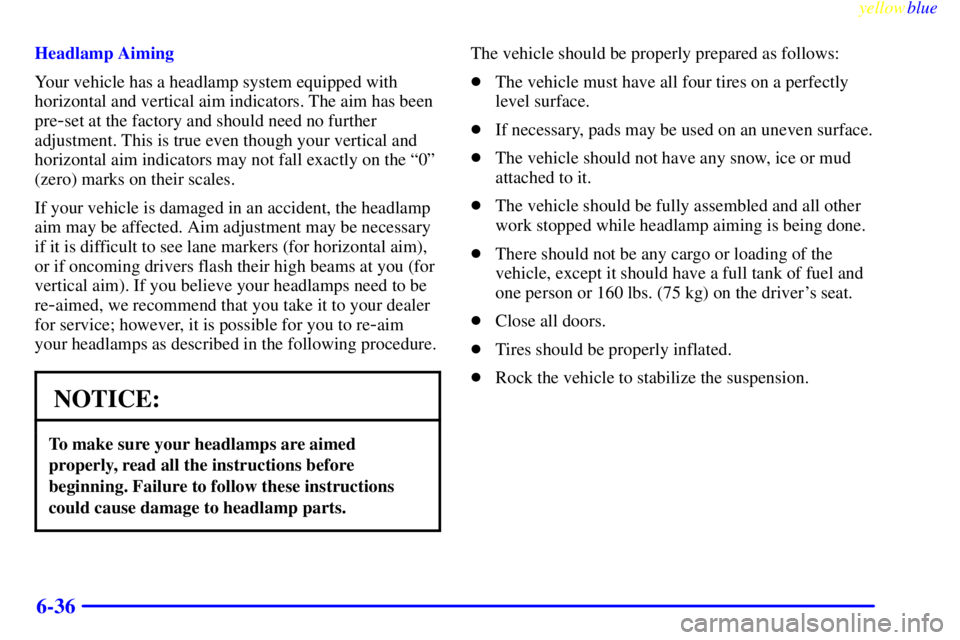 yellowblue

Headlamp Aiming

Your vehicle has a headlamp system equipped with horizontal and vertical aim indicators. The aim has been pre-set at the factory and should need no further adjustment. This is true even though your vertical and horizontal aim indicators may not fall exactly on the "0" (zero) marks on their scales.

If your vehicle is damaged in an accident, the headlamp aim may be affected. Aim adjustment may be necessary if it is difficult to see lane markers (for horizontal aim), or if oncoming drivers flash their high beams at you (for vertical aim). If you believe your headlamps need to be re-aimed, we recommend that you take it to your dealer for service; however, it is possible for you to re-aim your headlamps as described in the following procedure.

NOTICE:

To make sure your headlamps are aimed properly, read all the instructions before beginning. Failure to follow these instructions could cause damage to headlamp parts.

The vehicle should be properly prepared as follows:

- The vehicle must have all four tires on a perfectly level surface.
- If necessary, pads may be used on an uneven surface.
- The vehicle should not have any snow, ice or mud attached to it.
- The vehicle should be fully assembled and all other work stopped while headlamp aiming is being done.
- There should not be any cargo or loading of the vehicle, except it should have a full tank of fuel and one person or 160 lbs. (75 kg) on the driver's seat.
- Close all doors.
- Tires should be properly inflated.
- Rock the vehicle to stabilize the suspension.

6-36

carmanualsonline.info